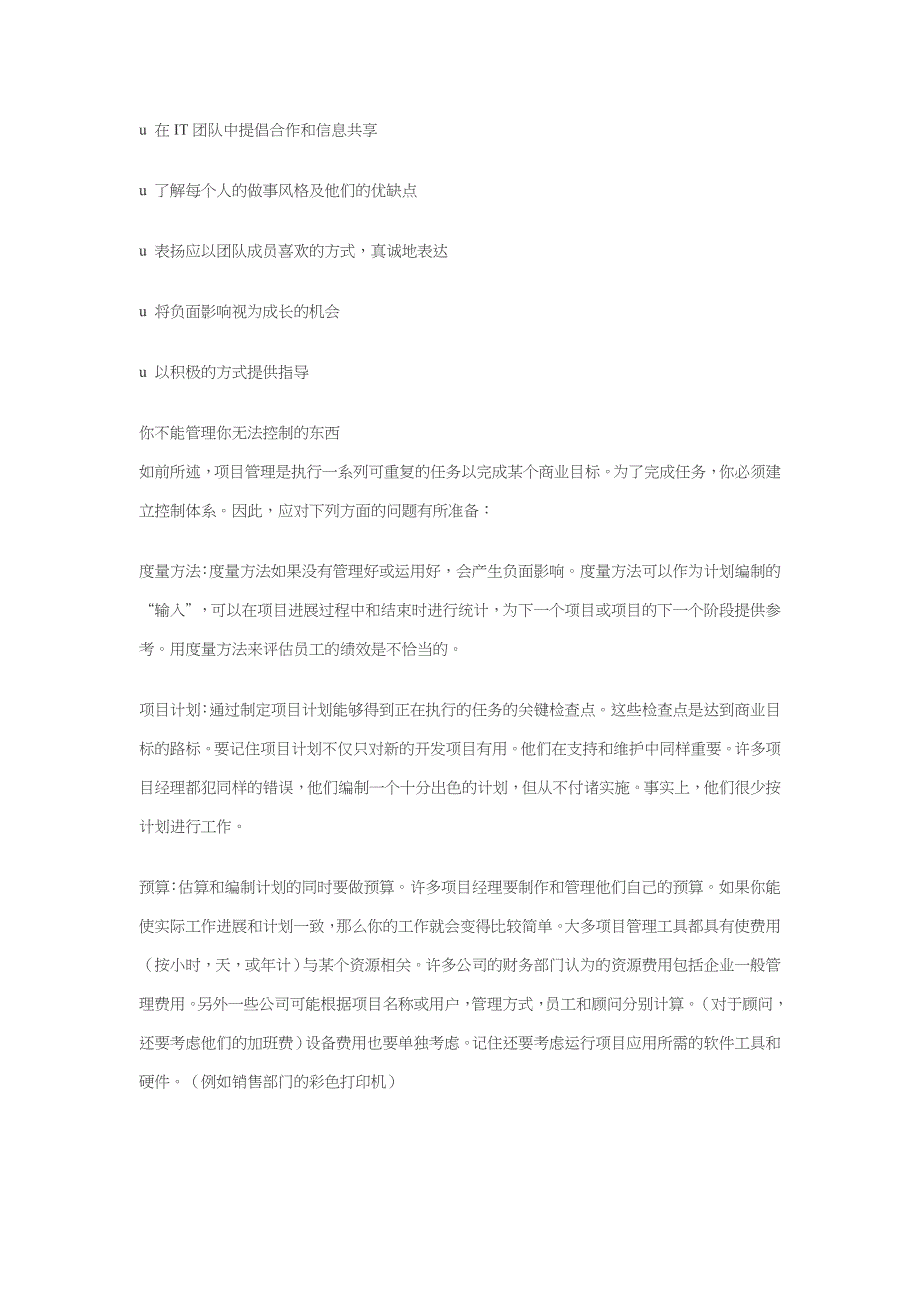 u 在 IT 团队中提倡合作和信息共享

u 了解每个人的做事风格及他们的优缺点

u 表扬应以团队成员喜欢的方式，真诚地表达

u 将负面影响视为成长的机会

u 以积极的方式提供指导

你不能管理你无法控制的东西
如前所述，项目管理是执行一系列可重复的任务以完成某个商业目标。为了完成任务，你必须建立控制体系。因此，应对下列方面的问题有所准备：

度量方法：度量方法如果没有管理好或运用好，会产生负面影响。度量方法可以作为计划编制的“输入”，可以在项目进展过程中和结束时进行统计，为下一个项目或项目的下一个阶段提供参考。用度量方法来评估员工的绩效是不恰当的。

项目计划：通过制定项目计划能够得到正在执行的任务的关键检查点。这些检查点是达到商业目标的路标。要记住项目计划不仅只对新的开发项目有用。他们在支持和维护中同样重要。许多项目经理都犯同样的错误，他们编制一个十分出色的计划，但从不付诸实施。事实上，他们很少按计划进行工作。

预算：估算和编制计划的同时要做预算。许多项目经理要制作和管理他们自己的预算。如果你能使实际工作进展和计划一致，那么你的工作就会变得比较简单。大多项目管理工具都具有使费用（按小时，天，或年计）与某个资源相关。许多公司的财务部门认为的资源费用包括企业一般管理费用。另外一些公司可能根据项目名称或用户，管理方式，员工和顾问分别计算。（对于顾问，还要考虑他们的加班费）设备费用也要单独考虑。记住还要考虑运行项目应用所需的软件工具和硬件。（例如销售部门的彩色打印机）